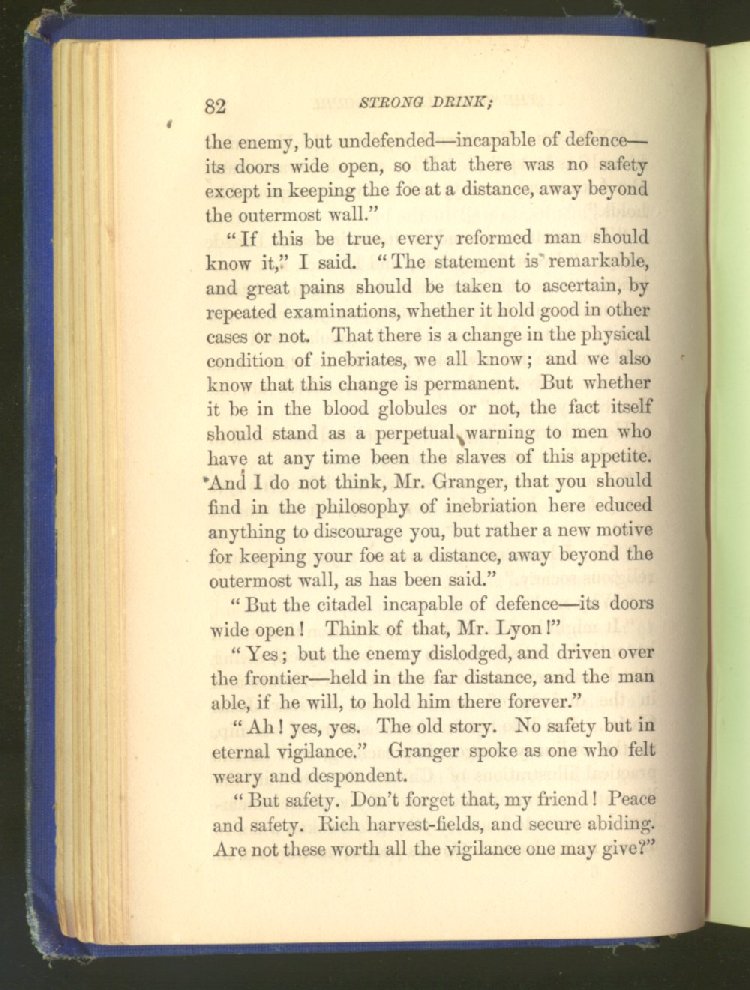 82 STRONG DRINK;

the enemy, but undefended—incapable of defence—its doors wide open, so that there was no safety except in keeping the foe at a distance, away beyond the outermost wall."

"If this be true, every reformed man should know it," I said. "The statement is remarkable, and great pains should be taken to ascertain, by repeated examinations, whether it hold good in other cases or not. That there is a change in the physical condition of inebriates, we all know; and we also know that this change is permanent. But whether it be in the blood globules or not, the fact itself should stand as a perpetual warning to men who have at any time been the slaves of this appetite. And I do not think, Mr. Granger, that you should find in the philosophy of inebriation here educed anything to discourage you, but rather a new motive for keeping your foe at a distance, away beyond the outermost wall, as has been said."

"But the citadel incapable of defence—its doors wide open! Think of that, Mr. Lyon!"

"Yes; but the enemy dislodged, and driven over the frontier—held in the far distance, and the man able, if he will, to hold him there forever."

"Ah! yes, yes. The old story. No safety but in eternal vigilance." Granger spoke as one who felt weary and despondent.

"But safety. Don't forget that, my friend! Peace and safety. Rich harvest-fields, and secure abiding. Are not these worth all the vigilance one may give?"